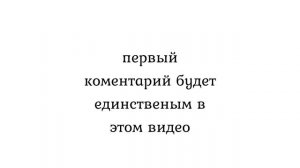 первый коментарий будет единственым в этом видео